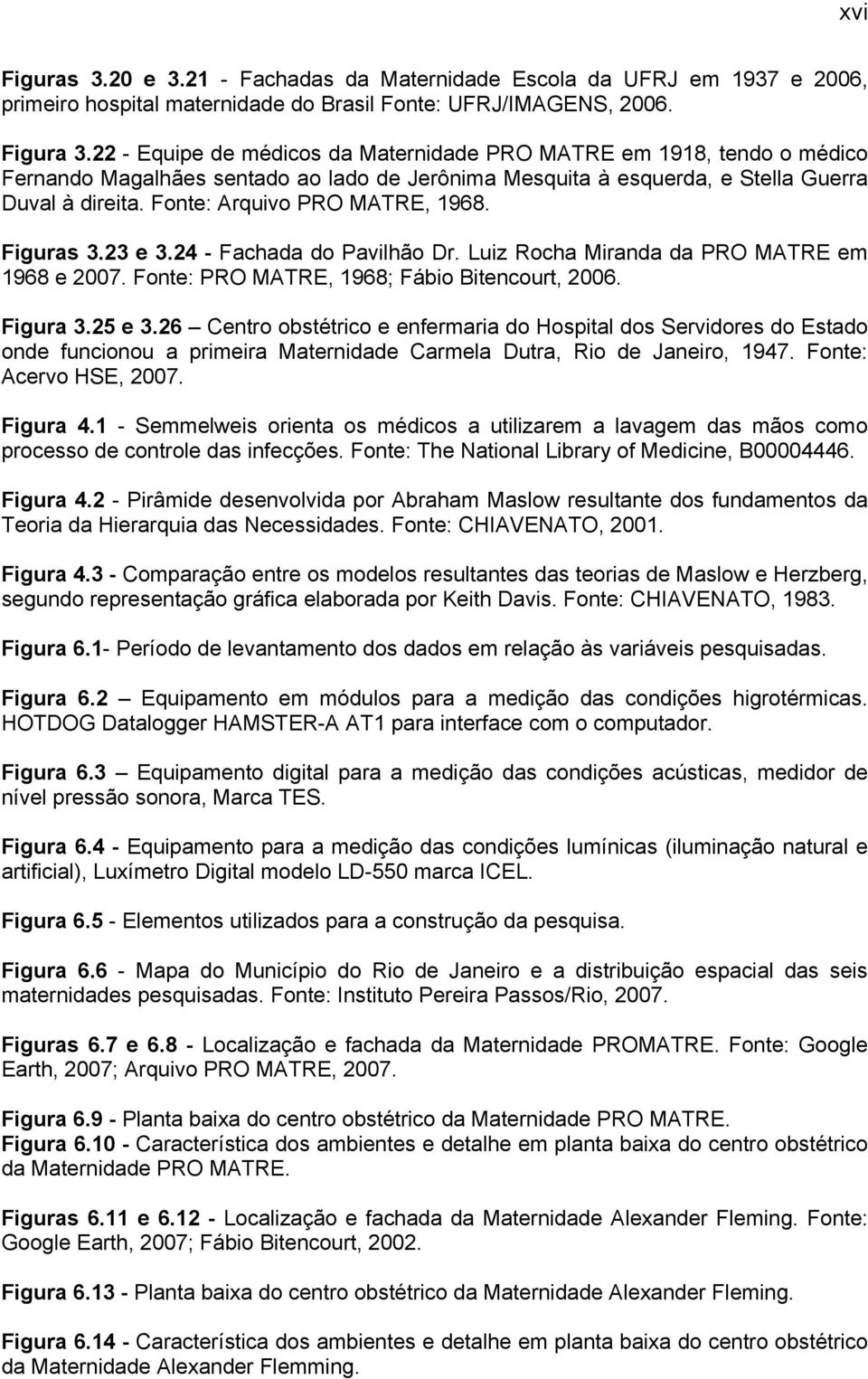 xvi

Figuras 3.20 e 3.21 - Fachadas da Maternidade Escola da UFRJ em 1937 e 2006, primeiro hospital maternidade do Brasil Fonte: UFRJ/IMAGENS, 2006.

Figura 3.22 - Equipe de médicos da Maternidade PRO MATRE em 1918, tendo o médico Fernando Magalhães sentado ao lado de Jerônima Mesquita à esquerda, e Stella Guerra Duval à direita. Fonte: Arquivo PRO MATRE, 1968.

Figuras 3.23 e 3.24 - Fachada do Pavilhão Dr. Luiz Rocha Miranda da PRO MATRE em 1968 e 2007. Fonte: PRO MATRE, 1968; Fábio Bitencourt, 2006.

Figura 3.25 e 3.26 – Centro obstétrico e enfermaria do Hospital dos Servidores do Estado onde funcionou a primeira Maternidade Carmela Dutra, Rio de Janeiro, 1947. Fonte: Acervo HSE, 2007.

Figura 4.1 - Semmelweis orienta os médicos a utilizarem a lavagem das mãos como processo de controle das infecções. Fonte: The National Library of Medicine, B00004446.

Figura 4.2 - Pirâmide desenvolvida por Abraham Maslow resultante dos fundamentos da Teoria da Hierarquia das Necessidades. Fonte: CHIAVENATO, 2001.

Figura 4.3 - Comparação entre os modelos resultantes das teorias de Maslow e Herzberg, segundo representação gráfica elaborada por Keith Davis. Fonte: CHIAVENATO, 1983.

Figura 6.1- Período de levantamento dos dados em relação às variáveis pesquisadas.

Figura 6.2 – Equipamento em módulos para a medição das condições higrotérmicas. HOTDOG Datalogger HAMSTER-A AT1 para interface com o computador.

Figura 6.3 – Equipamento digital para a medição das condições acústicas, medidor de nível pressão sonora, Marca TES.

Figura 6.4 - Equipamento para a medição das condições lumínicas (iluminação natural e artificial), Luxímetro Digital modelo LD-550 marca ICEL.

Figura 6.5 - Elementos utilizados para a construção da pesquisa.

Figura 6.6 - Mapa do Município do Rio de Janeiro e a distribuição espacial das seis maternidades pesquisadas. Fonte: Instituto Pereira Passos/Rio, 2007.

Figuras 6.7 e 6.8 - Localização e fachada da Maternidade PROMATRE. Fonte: Google Earth, 2007; Arquivo PRO MATRE, 2007.

Figura 6.9 - Planta baixa do centro obstétrico da Maternidade PRO MATRE.
Figura 6.10 - Característica dos ambientes e detalhe em planta baixa do centro obstétrico da Maternidade PRO MATRE.

Figuras 6.11 e 6.12 - Localização e fachada da Maternidade Alexander Fleming. Fonte: Google Earth, 2007; Fábio Bitencourt, 2002.

Figura 6.13 - Planta baixa do centro obstétrico da Maternidade Alexander Fleming.

Figura 6.14 - Característica dos ambientes e detalhe em planta baixa do centro obstétrico da Maternidade Alexander Flemming.